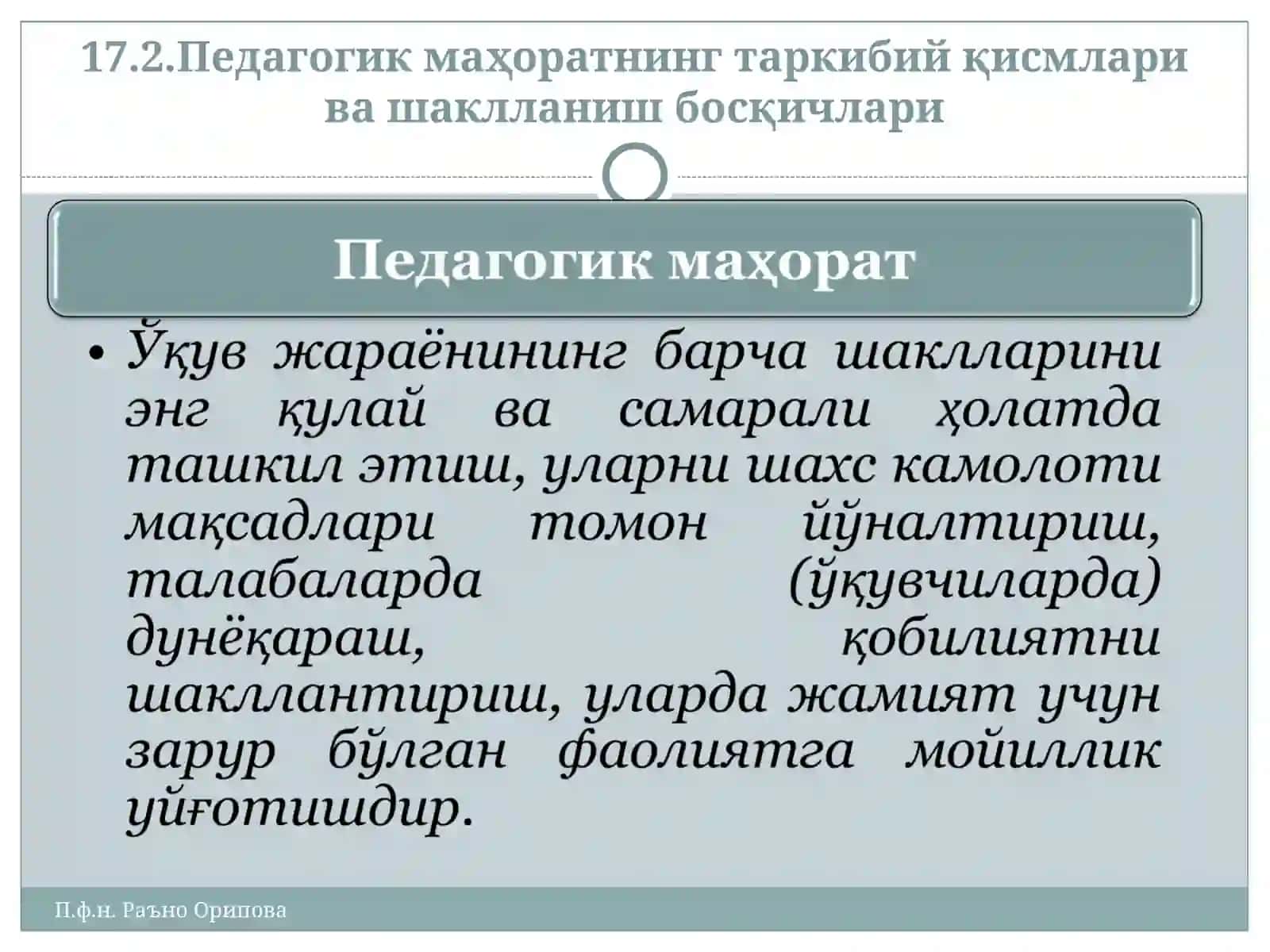 17.2.Педагогик маҳоратнинг таркибий қисмлари ва шаклланиш босқичлари

Педагогик маҳорат

• Ўқув жараёнининг барча шаклларини энг қулай ва самарали ҳолатда ташкил этиш, уларни шахс камолоти мақсадлари томон йўналтириш, талабаларда (ўқувчиларда) дунёқараш, қобилиятни шакллантириш, уларда жамият учун зарур бўлган фаолиятга мойиллик уйғотишдир.

П.ф.н. Раъно Орипова